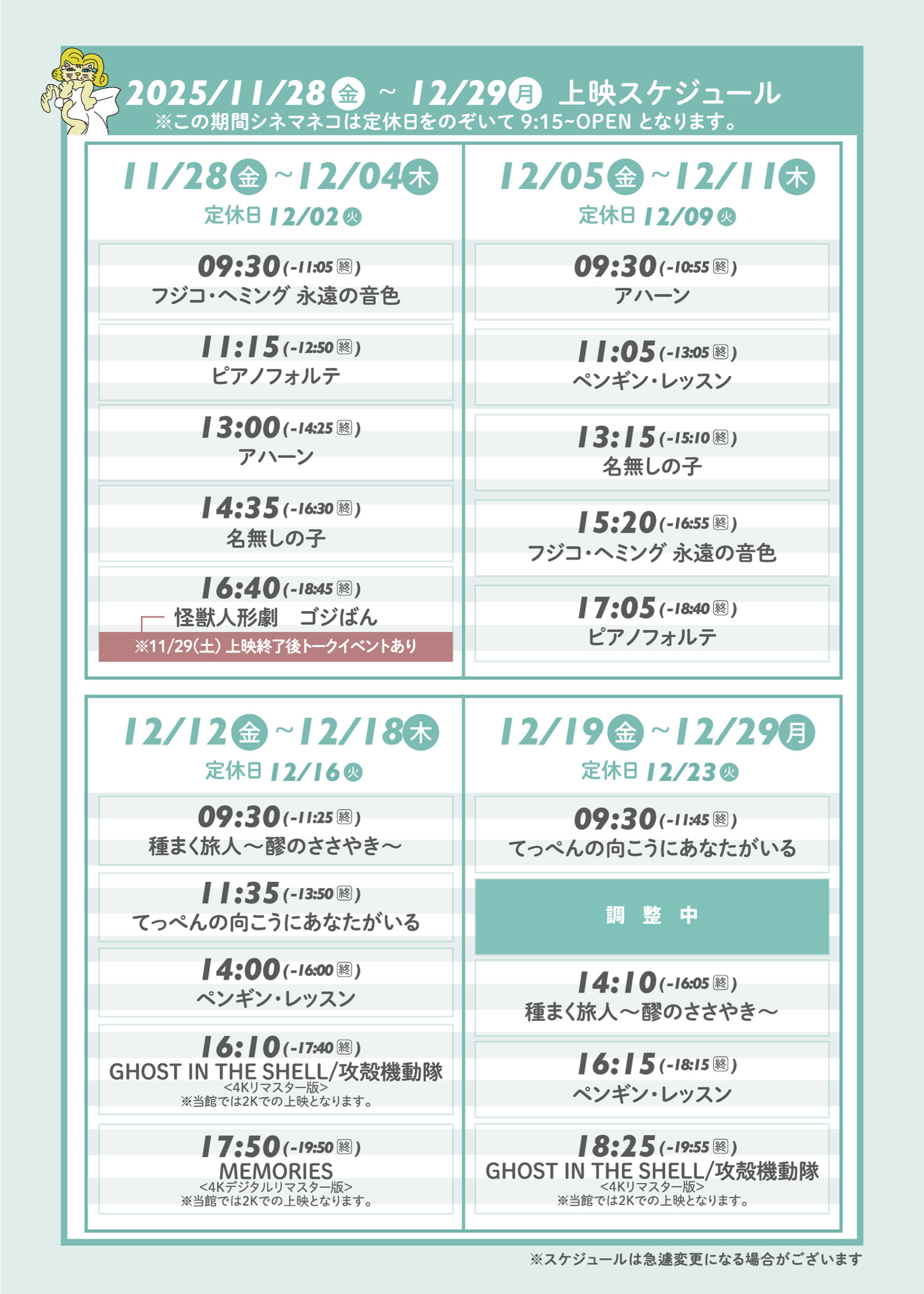 2025/11/28金 ~ 12/29月 上映スケジュール
※この期間シネマネコは定休日をのぞいて9:15~OPENとなります。

11/28金~12/04木
定休日 12/02火

09:30(-11:05終)
フジコ・ヘミング 永遠の音色

11:15(-12:50終)
ピアノフォルテ

13:00(-14:25終)
アハーン

14:35(-16:30終)
名無しの子

16:40(-18:45終)
怪獣人形劇 ゴジばん
※11/29(土)上映終了後トークイベントあり

12/05金~12/11木
定休日 12/09火

09:30(-10:55終)
アハーン

11:05(-13:05終)
ペンギン・レッスン

13:15(-15:10終)
名無しの子

15:20(-16:55終)
フジコ・ヘミング 永遠の音色

17:05(-18:40終)
ピアノフォルテ

12/12金~12/18木
定休日 12/16火

09:30(-11:25終)
種まく旅人～醪のささやき～

11:35(-13:50終)
てっぺんの向こうにあなたがいる

14:00(-16:00終)
ペンギン・レッスン

16:10(-17:40終)
GHOST IN THE SHELL/攻殻機動隊
<4Kリマスター版>
※当館では2Kでの上映となります。

17:50(-19:50終)
MEMORIES
<4Kデジタルリマスター版>
※当館では2Kでの上映となります。

12/19金~12/29月
定休日 12/23火

09:30(-11:45終)
てっぺんの向こうにあなたがいる

調 整 中

14:10(-16:05終)
種まく旅人～醪のささやき～

16:15(-18:15終)
ペンギン・レッスン

18:25(-19:55終)
GHOST IN THE SHELL/攻殻機動隊
<4Kリマスター版>
※当館では2Kでの上映となります。

※スケジュールは急遽変更になる場合がございます